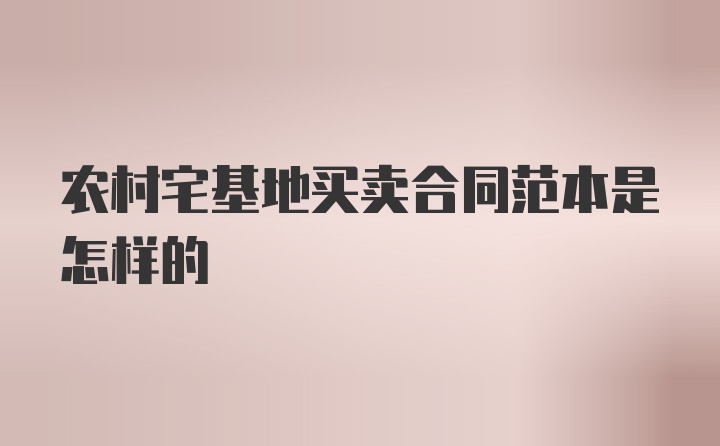 农村宅基地买卖合同范本是怎样的